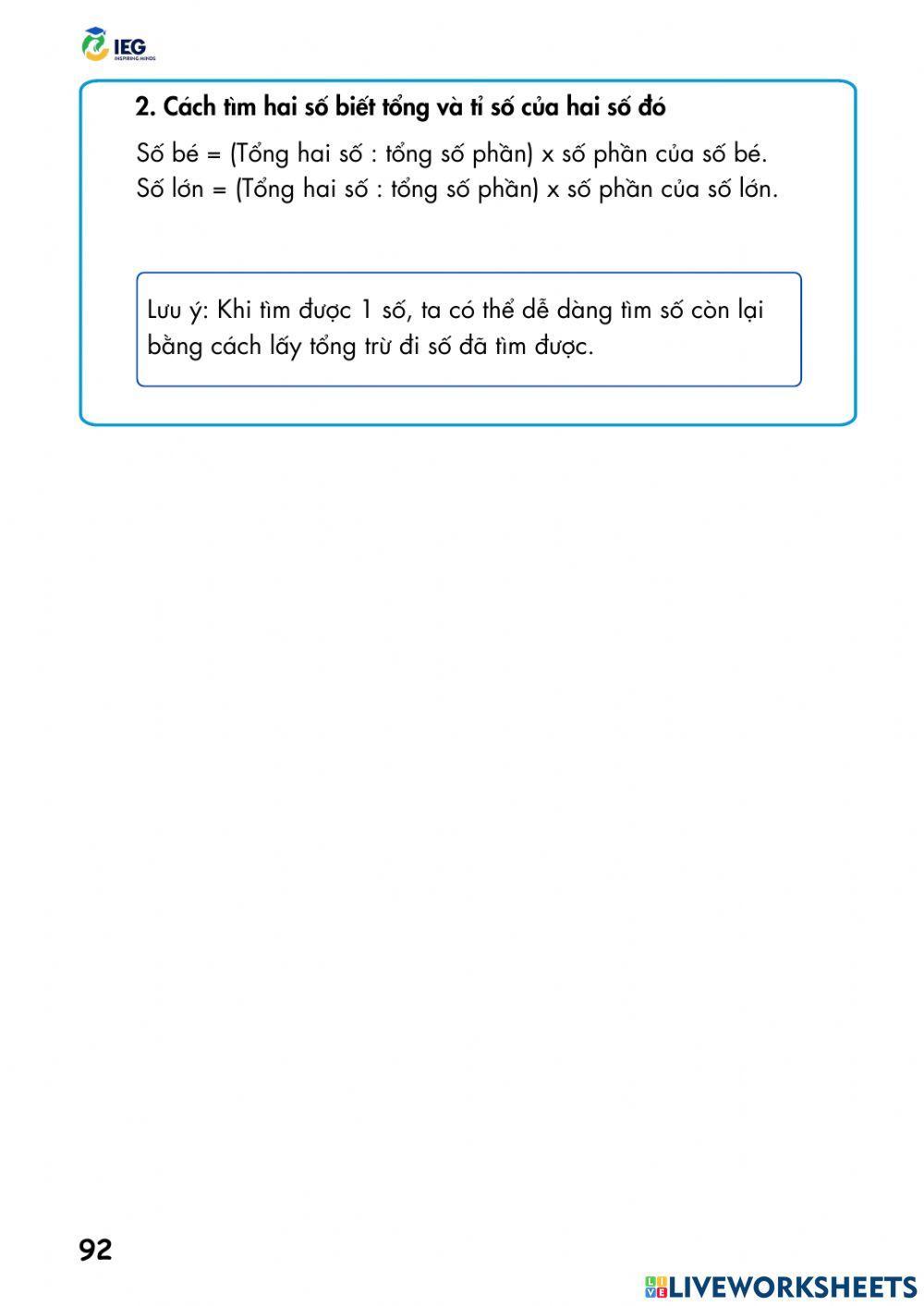 IEG
INSPIRING MINDS

2. Cách tìm hai số biết tổng và tỉ số của hai số đó

Số bé = (Tổng hai số : tổng số phần) x số phần của số bé.
Số lớn = (Tổng hai số : tổng số phần) x số phần của số lớn.

Lưu ý: Khi tìm được 1 số, ta có thể dễ dàng tìm số còn lại bằng cách lấy tổng trừ đi số đã tìm được.

92

LIVEWORKSHEETS